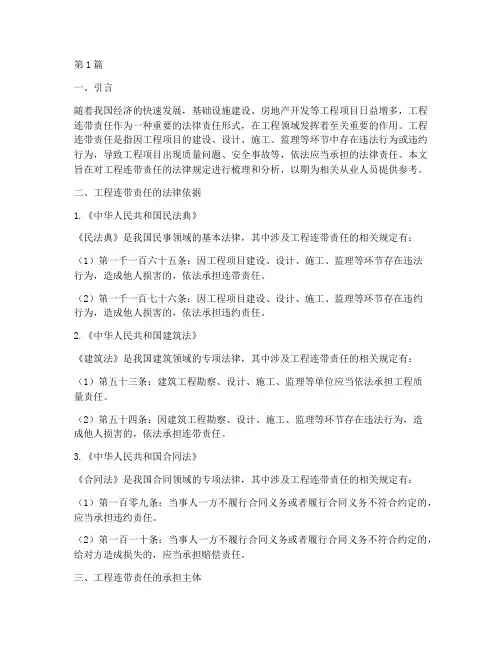 第1篇

一、引言

随着我国经济的快速发展，基础设施建设、房地产开发等工程项目日益增多，工程连带责任作为一种重要的法律责任形式，在工程领域发挥着至关重要的作用。工程连带责任是指因工程项目的建设、设计、施工、监理等环节中存在违法行为或违约行为，导致工程项目出现质量问题、安全事故等，依法应当承担的法律责任。本文旨在对工程连带责任的法律规定进行梳理和分析，以期为相关从业人员提供参考。

二、工程连带责任的法律依据

1.《中华人民共和国民法典》

《民法典》是我国民事领域的基本法律，其中涉及工程连带责任的相关规定有：

（1）第一千一百六十五条：因工程项目建设、设计、施工、监理等环节存在违法行为，造成他人损害的，依法承担连带责任。

（2）第一千一百七十六条：因工程项目建设、设计、施工、监理等环节存在违约行为，造成他人损害的，依法承担违约责任。

2.《中华人民共和国建筑法》

《建筑法》是我国建筑领域的专项法律，其中涉及工程连带责任的相关规定有：

（1）第五十三条：建筑工程勘察、设计、施工、监理等单位应当依法承担工程质量责任。

（2）第五十四条：因建筑工程勘察、设计、施工、监理等环节存在违法行为，造成他人损害的，依法承担连带责任。

3.《中华人民共和国合同法》

《合同法》是我国合同领域的专项法律，其中涉及工程连带责任的相关规定有：

（1）第一百零九条：当事人一方不履行合同义务或者履行合同义务不符合约定的，应当承担违约责任。

（2）第一百一十条：当事人一方不履行合同义务或者履行合同义务不符合约定的，给对方造成损失的，应当承担赔偿责任。

三、工程连带责任的承担主体